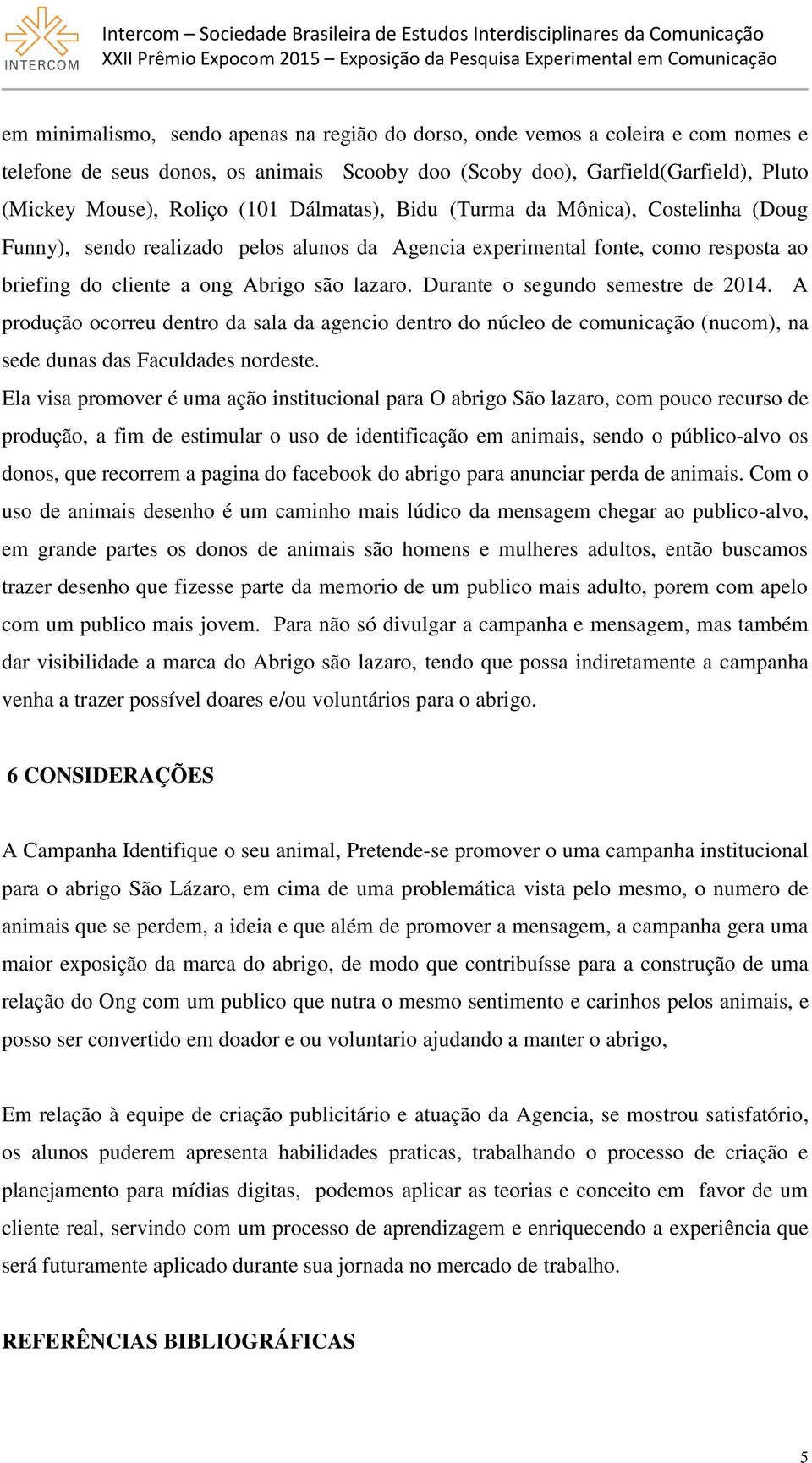 INTERCOM

Intercom – Sociedade Brasileira de Estudos Interdisciplinares da Comunicação
XXII Prêmio Expocom 2015 – Exposição da Pesquisa Experimental em Comunicação

em minimalismo, sendo apenas na região do dorso, onde vemos a coleira e com nomes e telefone de seus donos, os animais Scooby doo (Scoby doo), Garfield(Garfield), Pluto (Mickey Mouse), Roliço (101 Dálmatas), Bidu (Turma da Mônica), Costelinha (Doug Funny), sendo realizado pelos alunos da Agencia experimental fonte, como resposta ao briefing do cliente a ong Abrigo são lazaro. Durante o segundo semestre de 2014. A produção ocorreu dentro da sala da agencio dentro do núcleo de comunicação (nucom), na sede dunas das Faculdades nordeste.
Ela visa promover é uma ação institucional para O abrigo São lazaro, com pouco recurso de produção, a fim de estimular o uso de identificação em animais, sendo o público-alvo os donos, que recorrem a pagina do facebook do abrigo para anunciar perda de animais. Com o uso de animais desenho é um caminho mais lúdico da mensagem chegar ao publico-alvo, em grande partes os donos de animais são homens e mulheres adultos, então buscamos trazer desenho que fizesse parte da memorio de um publico mais adulto, porem com apelo com um publico mais jovem. Para não só divulgar a campanha e mensagem, mas também dar visibilidade a marca do Abrigo são lazaro, tendo que possa indiretamente a campanha venha a trazer possível doares e/ou voluntários para o abrigo.

6 CONSIDERAÇÕES

A Campanha Identifique o seu animal, Pretende-se promover o uma campanha institucional para o abrigo São Lázaro, em cima de uma problemática vista pelo mesmo, o numero de animais que se perdem, a ideia e que além de promover a mensagem, a campanha gera uma maior exposição da marca do abrigo, de modo que contribuísse para a construção de uma relação do Ong com um publico que nutra o mesmo sentimento e carinhos pelos animais, e posso ser convertido em doador e ou voluntario ajudando a manter o abrigo,

Em relação à equipe de criação publicitário e atuação da Agencia, se mostrou satisfatório, os alunos puderem apresenta habilidades praticas, trabalhando o processo de criação e planejamento para mídias digitas, podemos aplicar as teorias e conceito em favor de um cliente real, servindo com um processo de aprendizagem e enriquecendo a experiência que será futuramente aplicado durante sua jornada no mercado de trabalho.

REFERÊNCIAS BIBLIOGRÁFICAS

5